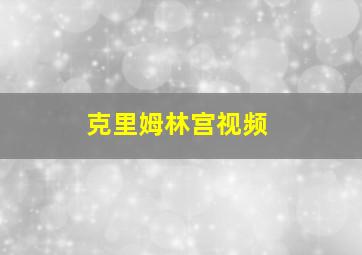 克里姆林宫视频